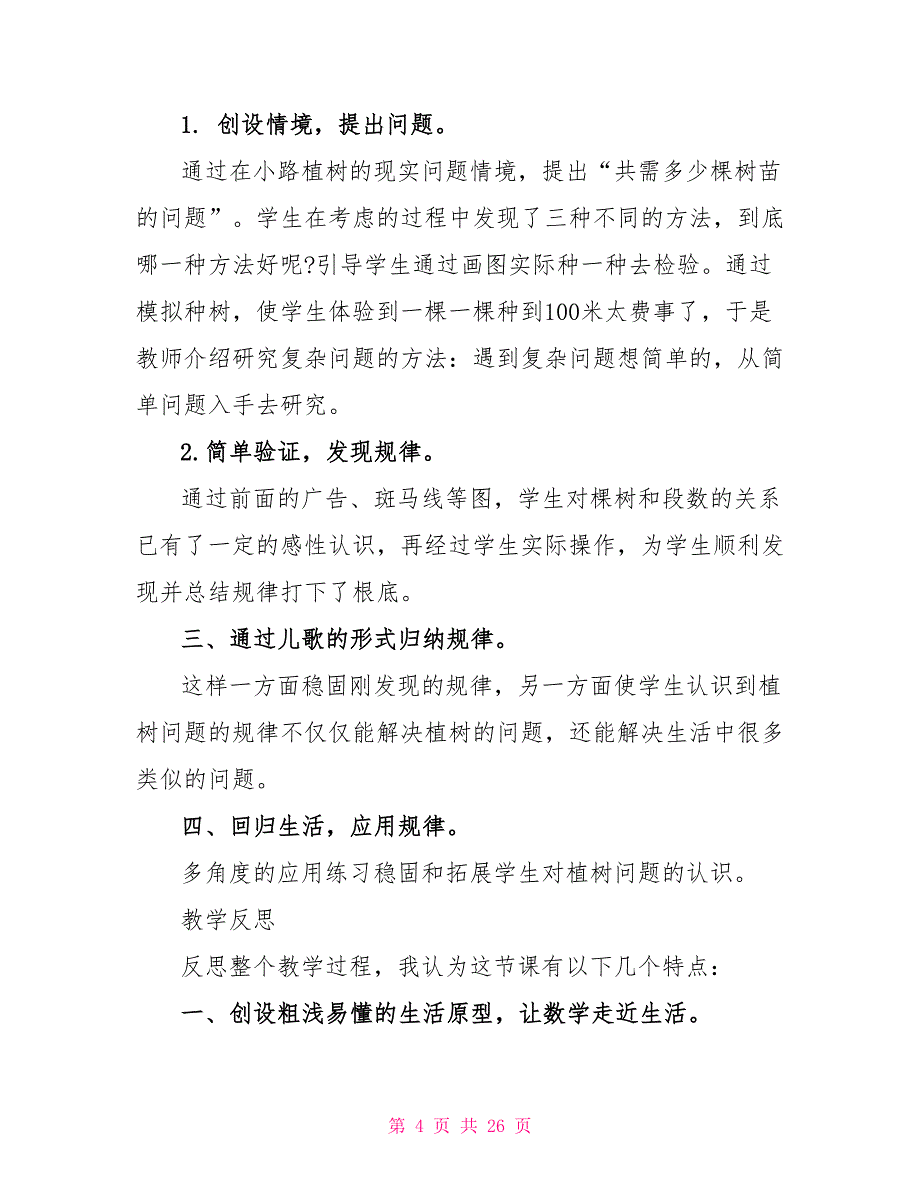 1. 创设情境，提出问题。

通过在小路植树的现实问题情境，提出“共需多少棵树苗的问题”。学生在考虑的过程中发现了三种不同的方法，到底哪一种方法好呢?引导学生通过画图实际种一种去检验。通过模拟种树，使学生体验到一棵一棵种到100米太费事了，于是教师介绍研究复杂问题的方法：遇到复杂问题想简单的，从简单问题入手去研究。

2.简单验证，发现规律。

通过前面的广告、斑马线等图，学生对棵树和段数的关系已有了一定的感性认识，再经过学生实际操作，为学生顺利发现并总结规律打下了根底。

三、通过儿歌的形式归纳规律。

这样一方面稳固刚发现的规律，另一方面使学生认识到植树问题的规律不仅仅能解决植树的问题，还能解决生活中很多类似的问题。

四、回归生活，应用规律。

多角度的应用练习稳固和拓展学生对植树问题的认识。

教学反思

反思整个教学过程，我认为这节课有以下几个特点：

一、创设粗浅易懂的生活原型，让数学走近生活。

第 4 页 共 26 页